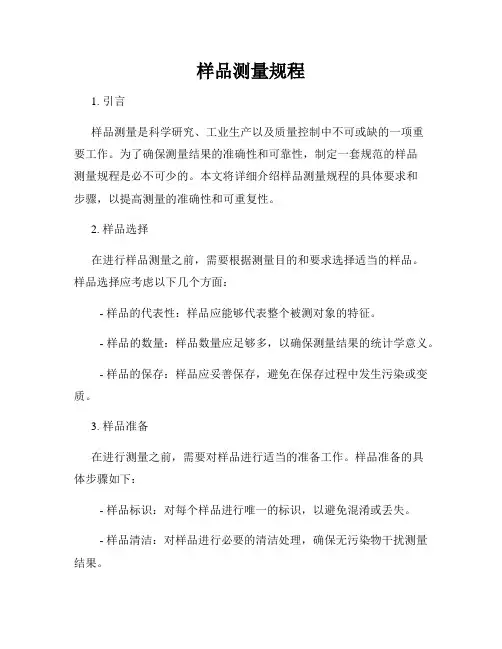 样品测量规程

1. 引言

样品测量是科学研究、工业生产以及质量控制中不可或缺的一项重要工作。为了确保测量结果的准确性和可靠性，制定一套规范的样品测量规程是必不可少的。本文将详细介绍样品测量规程的具体要求和步骤，以提高测量的准确性和可重复性。

2. 样品选择

在进行样品测量之前，需要根据测量目的和要求选择适当的样品。样品选择应考虑以下几个方面：

- 样品的代表性：样品应能够代表整个被测对象的特征。

- 样品的数量：样品数量应足够多，以确保测量结果的统计学意义。

- 样品的保存：样品应妥善保存，避免在保存过程中发生污染或变质。

3. 样品准备

在进行测量之前，需要对样品进行适当的准备工作。样品准备的具体步骤如下：

- 样品标识：对每个样品进行唯一的标识，以避免混淆或丢失。

- 样品清洁：对样品进行必要的清洁处理，确保无污染物干扰测量结果。